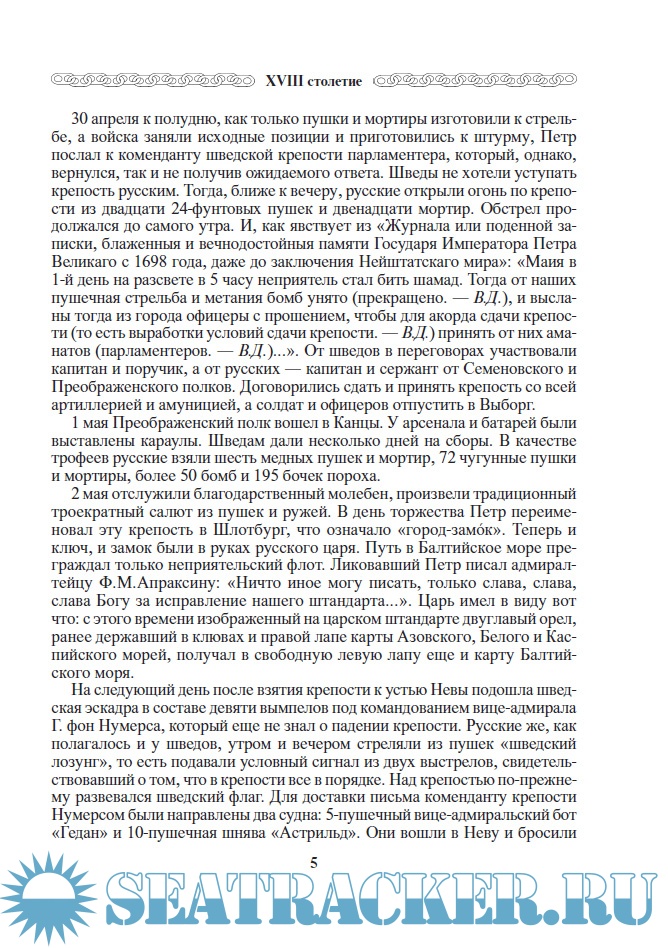 XVIII столетие

30 апреля к полудню, как только пушки и мортиры изготовили к стрельбе, а войска заняли исходные позиции и приготовились к штурму, Петр послал к коменданту шведской крепости парламентера, который, однако, вернулся, так и не получив ожидаемого ответа. Шведы не хотели уступать крепость русским. Тогда, ближе к вечеру, русские открыли огонь по крепости из двадцати 24-фунтовых пушек и двенадцати мортир. Обстрел продолжался до самого утра. И, как явствует из «Журнала или поденной записки, блаженныя и вечнодостойныя памяти Государя Императора Петра Великаго с 1698 года, даже до заключения Нейштатскаго мира»: «Маия в 1-й день на разсвете в 5 часу неприятель стал бить шамад. Тогда от наших пушечная стрельба и метания бомб унято (прекращено. — В.Д.), и высланы тогда из города офицеры с прошением, чтобы для акорда сдачи крепости (то есть выработки условий сдачи крепости. — В.Д.) принять от них аманатов (парламентеров. — В.Д.)...». От шведов в переговорах участвовали капитан и поручик, а от русских — капитан и сержант от Семеновского и Преображенского полков. Договорились сдать и принять крепость со всей артиллерией и амуницией, а солдат и офицеров отпустить в Выборг.

1 мая Преображенский полк вошел в Канцы. У арсенала и батарей были выставлены караулы. Шведам дали несколько дней на сборы. В качестве трофеев русские взяли шесть медных пушек и мортир, 72 чугунные пушки и мортиры, более 50 бомб и 195 бочек пороха.

2 мая отслужили благодарственный молебен, произвели традиционный троекратный салют из пушек и ружей. В день торжества Петр переименовал эту крепость в Шлотбург, что означало «город-замо́к». Теперь и ключ, и замок были в руках русского царя. Путь в Балтийское море преграждал только неприятельский флот. Ликовавший Петр писал адмиралтейцу Ф.М.Апраксину: «Ничто иное могу писать, только слава, слава, слава Богу за исправление нашего штандарта...». Царь имел в виду вот что: с этого времени изображенный на царском штандарте двуглавый орел, ранее державший в клювах и правой лапе карты Азовского, Белого и Каспийского морей, получал в свободную левую лапу еще и карту Балтийского моря.

На следующий день после взятия крепости к устью Невы подошла шведская эскадра в составе девяти вымпелов под командованием вице-адмирала Г. фон Нумерса, который еще не знал о падении крепости. Русские же, как полагалось и у шведов, утром и вечером стреляли из пушек «шведский лозунг», то есть подавали условный сигнал из двух выстрелов, свидетельствовавший о том, что в крепости все в порядке. Над крепостью по-прежнему развевался шведский флаг. Для доставки письма коменданту крепости Нумерсом были направлены два судна: 5-пушечный вице-адмиральский бот «Гедан» и 10-пушечная шнява «Астрильд». Они вошли в Неву и бросили

5

SEATRACKER.RU